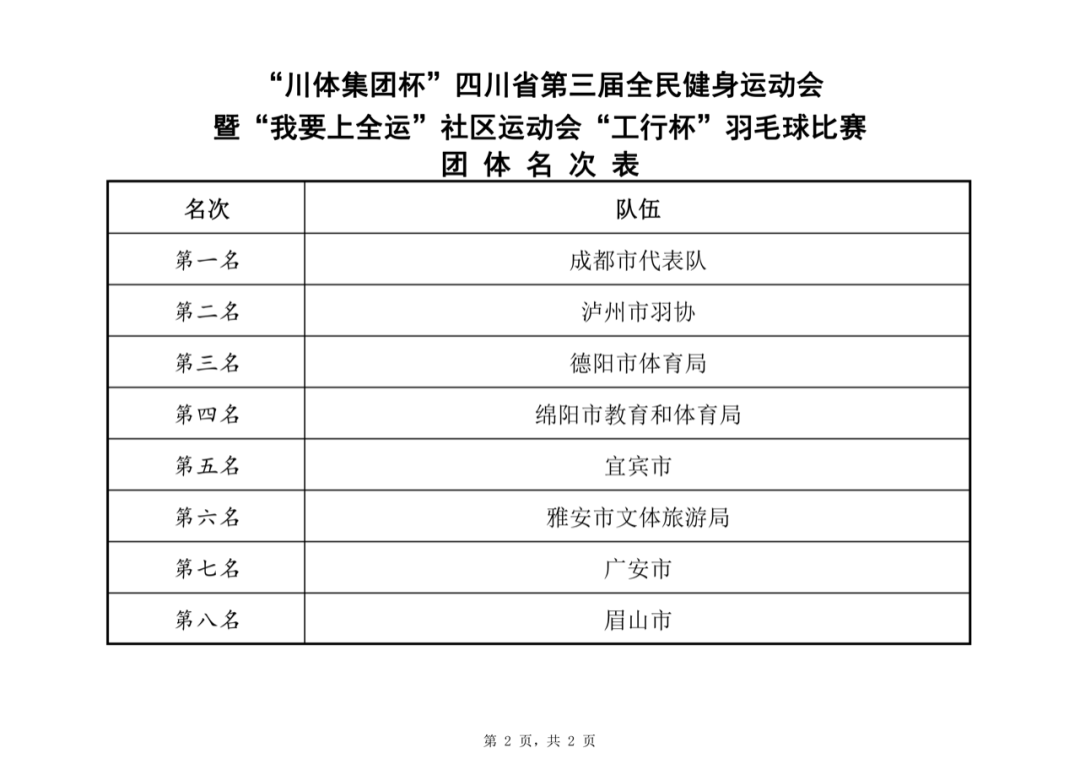 “川体集团杯”四川省第三届全民健身运动会
暨“我要上全运”社区运动会“工行杯”羽毛球比赛
团 体 名 次 表

| 名次 | 队伍 |
|---|---|
| 第一名 | 成都市代表队 |
| 第二名 | 泸州市羽协 |
| 第三名 | 德阳市体育局 |
| 第四名 | 绵阳市教育和体育局 |
| 第五名 | 宜宾市 |
| 第六名 | 雅安市文体旅游局 |
| 第七名 | 广安市 |
| 第八名 | 眉山市 |

第 2 页，共 2 页